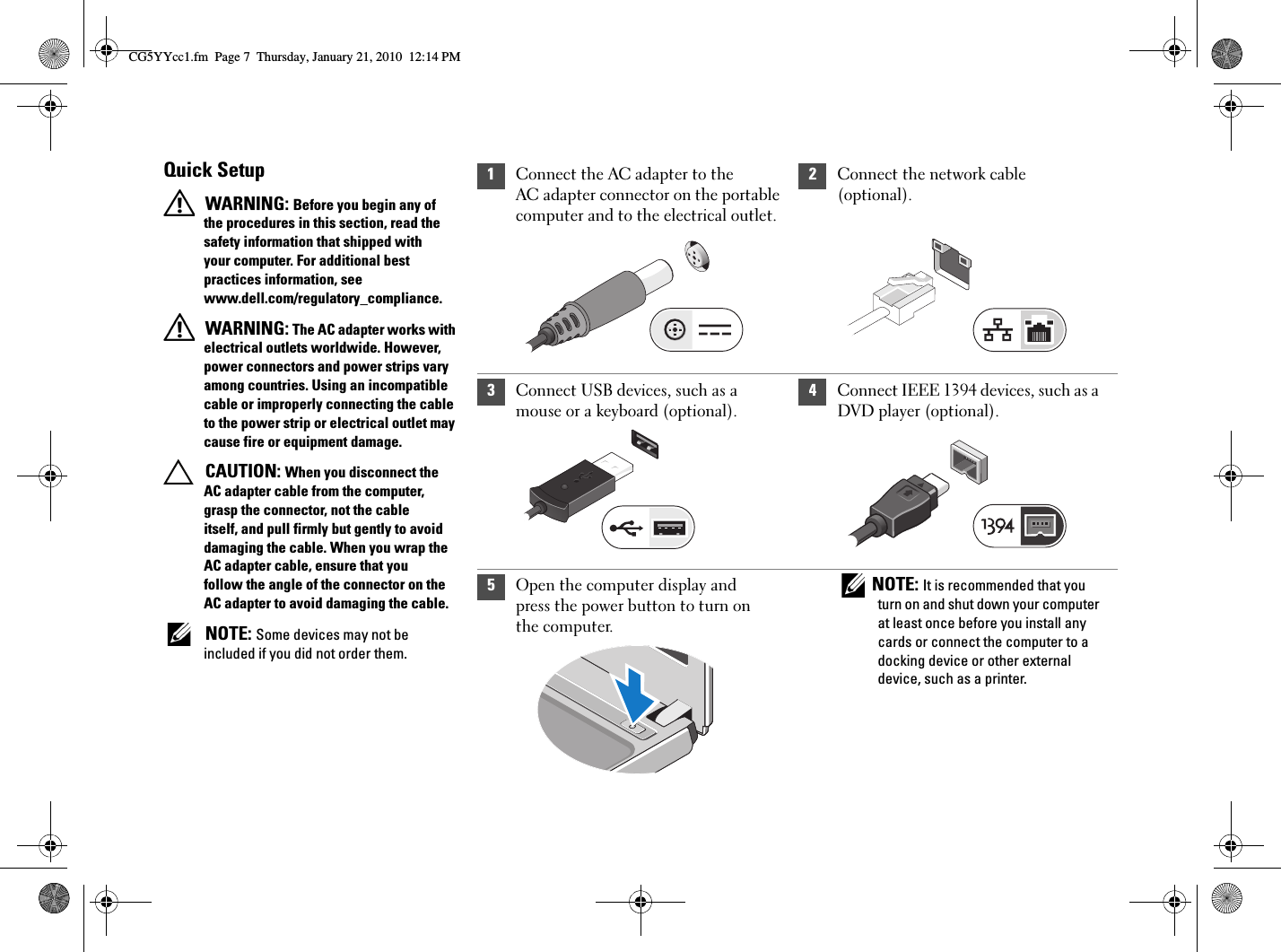 CG5YYcc1.fm Page 7 Thursday, January 21, 2010 12:14 PM

Quick Setup

WARNING: Before you begin any of the procedures in this section, read the safety information that shipped with your computer. For additional best practices information, see www.dell.com/regulatory_compliance.

WARNING: The AC adapter works with electrical outlets worldwide. However, power connectors and power strips vary among countries. Using an incompatible cable or improperly connecting the cable to the power strip or electrical outlet may cause fire or equipment damage.

CAUTION: When you disconnect the AC adapter cable from the computer, grasp the connector, not the cable itself, and pull firmly but gently to avoid damaging the cable. When you wrap the AC adapter cable, ensure that you follow the angle of the connector on the AC adapter to avoid damaging the cable.

NOTE: Some devices may not be included if you did not order them.

1 Connect the AC adapter to the AC adapter connector on the portable computer and to the electrical outlet.

2 Connect the network cable (optional).

3 Connect USB devices, such as a mouse or a keyboard (optional).

4 Connect IEEE 1394 devices, such as a DVD player (optional).

1394

5 Open the computer display and press the power button to turn on the computer.

NOTE: It is recommended that you turn on and shut down your computer at least once before you install any cards or connect the computer to a docking device or other external device, such as a printer.